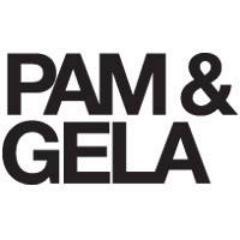 PAM &
GELA